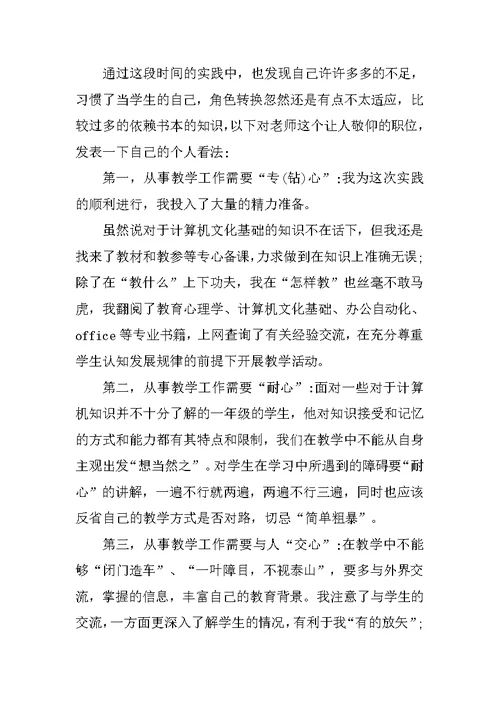 通过这段时间的实践中，也发现自己许许多多的不足，习惯了当学生的自己，角色转换忽然还是有点不太适应，比较过多的依赖书本的知识，以下对老师这个让人敬仰的职位，发表一下自己的个人看法：

第一，从事教学工作需要“专(钻)心”：我为这次实践的顺利进行，我投入了大量的精力准备。

虽然说对于计算机文化基础的知识不在话下，但我还是找来了教材和教参等专心备课，力求做到在知识上准确无误；除了在“教什么”上下功夫，我在“怎样教”也丝毫不敢马虎，我翻阅了教育心理学、计算机文化基础、办公自动化、office等专业书籍，上网查询了有关经验交流，在充分尊重学生认知发展规律的前提下开展教学活动。

第二，从事教学工作需要“耐心”：面对一些对于计算机知识并不十分了解的一年级的学生，他对知识接受和记忆的方式和能力都有其特点和限制，我们在教学中不能从自身主观出发“想当然之”。对学生在学习中所遇到的障碍要“耐心”的讲解，一遍不行就两遍，两遍不行三遍，同时也应该反省自己的教学方式是否对路，切忌“简单粗暴”。

第三，从事教学工作需要与人“交心”：在教学中不能够“闭门造车”、“一叶障目，不视泰山”，要多与外界交流，掌握的信息，丰富自己的教育背景。我注意了与学生的交流，一方面更深入了解学生的情况，有利于我“有的放矢”；